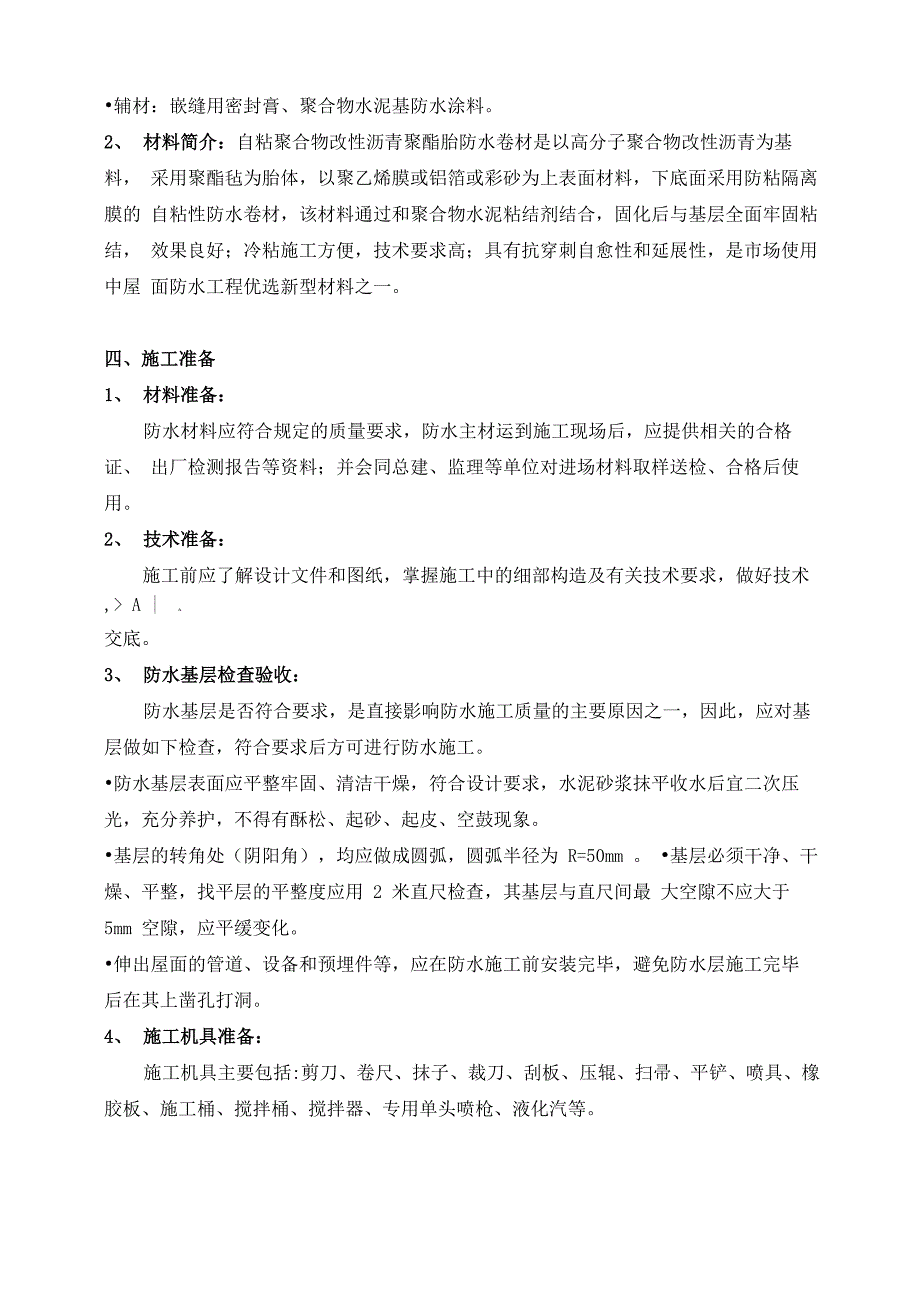 •辅材：嵌缝用密封膏、聚合物水泥基防水涂料。

2、 材料简介：自粘聚合物改性沥青聚酯胎防水卷材是以高分子聚合物改性沥青为基料， 采用聚酯毡为胎体，以聚乙烯膜或铝箔或彩砂为上表面材料，下底面采用防粘隔离膜的 自粘性防水卷材，该材料通过和聚合物水泥粘结剂结合，固化后与基层全面牢固粘结， 效果良好；冷粘施工方便，技术要求高；具有抗穿刺自愈性和延展性，是市场使用中屋 面防水工程优选新型材料之一。

四、施工准备

1、 材料准备：

防水材料应符合规定的质量要求，防水主材运到施工现场后，应提供相关的合格证、 出厂检测报告等资料；并会同总建、监理等单位对进场材料取样送检、合格后使用。

2、 技术准备：

施工前应了解设计文件和图纸，掌握施工中的细部构造及有关技术要求，做好技术
,> A | .
交底。

3、 防水基层检查验收：

防水基层是否符合要求，是直接影响防水施工质量的主要原因之一，因此，应对基层做如下检查，符合要求后方可进行防水施工。

•防水基层表面应平整牢固、清洁干燥，符合设计要求，水泥砂浆抹平收水后宜二次压光，充分养护，不得有酥松、起砂、起皮、空鼓现象。

•基层的转角处（阴阳角），均应做成圆弧，圆弧半径为 R=50mm 。 •基层必须干净、干燥、平整，找平层的平整度应用 2 米直尺检查，其基层与直尺间最 大空隙不应大于 5mm 空隙，应平缓变化。

•伸出屋面的管道、设备和预埋件等，应在防水施工前安装完毕，避免防水层施工完毕后在其上凿孔打洞。

4、 施工机具准备：

施工机具主要包括:剪刀、卷尺、抹子、裁刀、刮板、压辊、扫帚、平铲、喷具、橡胶板、施工桶、搅拌桶、搅拌器、专用单头喷枪、液化汽等。